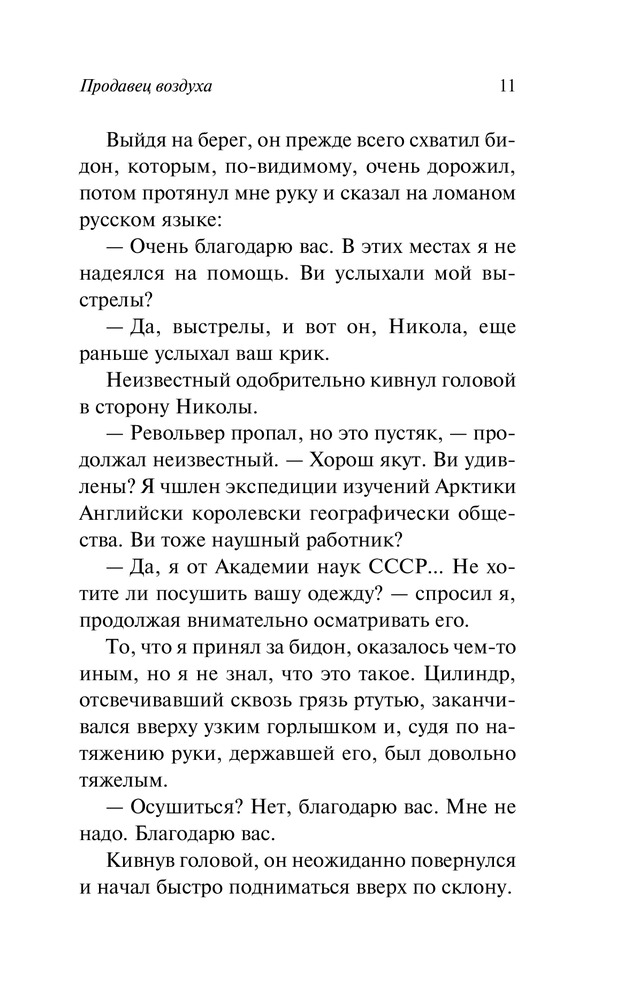 Продавец воздуха 11

Выйдя на берег, он прежде всего схватил бидон, которым, по-видимому, очень дорожил, потом протянул мне руку и сказал на ломаном русском языке:

— Очень благодарю вас. В этих местах я не надеялся на помощь. Ви услыхали мой выстрелы?

— Да, выстрелы, и вот он, Никола, еще раньше услыхал ваш крик.

Неизвестный одобрительно кивнул головой в сторону Николы.

— Револьвер пропал, но это пустяк, — продолжал неизвестный. — Хорош якут. Ви удивлены? Я чшлен экспедиции изучений Арктики Английски королевски географически общества. Ви тоже наушный работник?

— Да, я от Академии наук СССР... Не хотите ли посушить вашу одежду? — спросил я, продолжая внимательно осматривать его.

То, что я принял за бидон, оказалось чем-то иным, но я не знал, что это такое. Цилиндр, отсвечивавший сквозь грязь ртутью, заканчивался вверху узким горлышком и, судя по натяжению руки, державшей его, был довольно тяжелым.

— Осушиться? Нет, благодарю вас. Мне не надо. Благодарю вас.

Кивнув головой, он неожиданно повернулся и начал быстро подниматься вверх по склону.